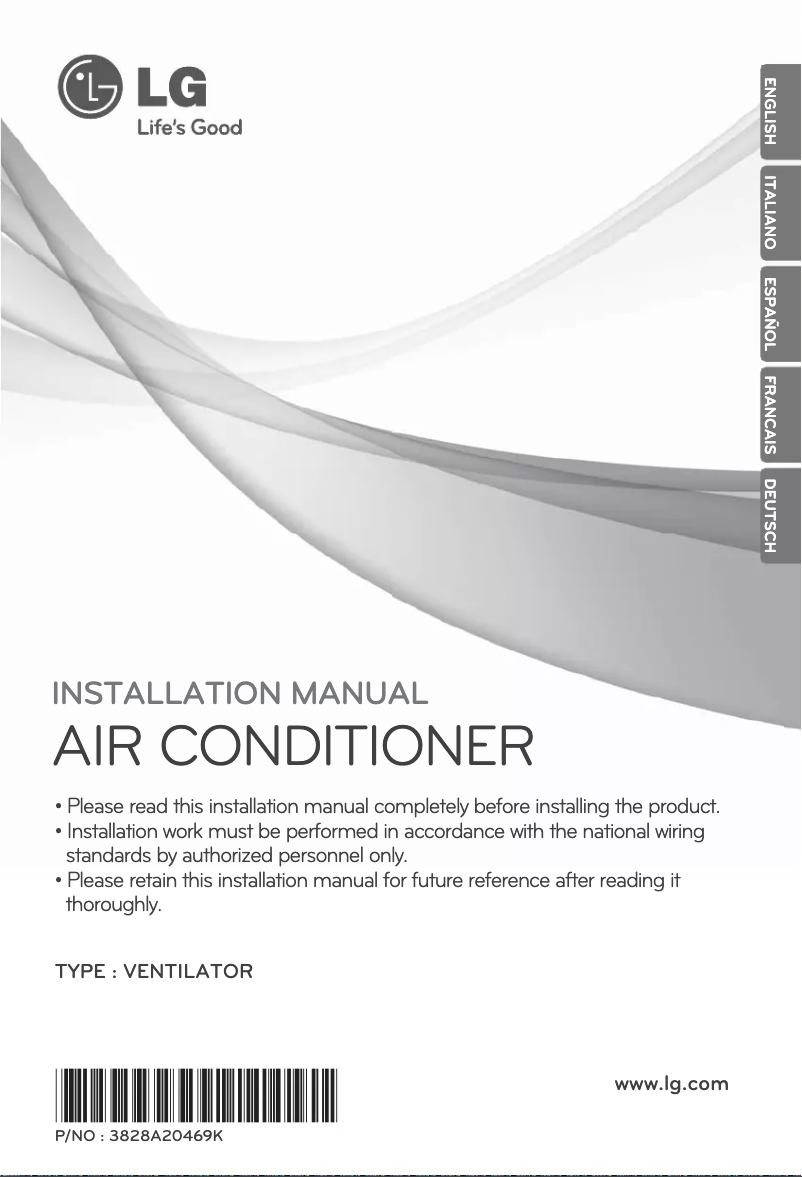 LG
Life's Good

ENGLISH
ITALIANO
ESPAÑOL
FRANCAIS
DEUTSCH

INSTALLATION MANUAL
AIR CONDITIONER

• Please read this installation manual completely before installing the product.
• Installation work must be performed in accordance with the national wiring standards by authorized personnel only.
• Please retain this installation manual for future reference after reading it thoroughly.

TYPE : VENTILATOR

www.lg.com

P/NO : 3828A20469K